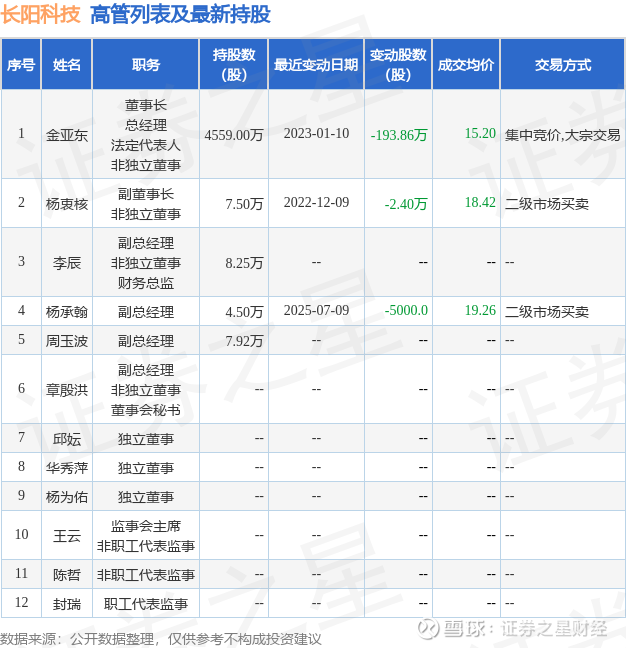 长阳科技 高管列表及最新持股

| 序号 | 姓名 | 职务 | 持股数(股) | 最近变动日期 | 变动股数(股) | 成交均价 | 交易方式 |
|---|---|---|---|---|---|---|---|
| 1 | 金亚东 | 董事长 总经理 法定代表人 非独立董事 | 4559.00万 | 2023-01-10 | -193.86万 | 15.20 | 集中竞价,大宗交易 |
| 2 | 杨衷核 | 副董事长 非独立董事 | 7.50万 | 2022-12-09 | -2.40万 | 18.42 | 二级市场买卖 |
| 3 | 李辰 | 副总经理 非独立董事 财务总监 | 8.25万 | -- | -- | -- | -- |
| 4 | 杨承翰 | 副总经理 | 4.50万 | 2025-07-09 | -5000.0 | 19.26 | 二级市场买卖 |
| 5 | 周玉波 | 副总经理 | 7.92万 | -- | -- | -- | -- |
| 6 | 章殷洪 | 副总经理 非独立董事 董事会秘书 | -- | -- | -- | -- | -- |
| 7 | 邱妘 | 独立董事 | -- | -- | -- | -- | -- |
| 8 | 华秀萍 | 独立董事 | -- | -- | -- | -- | -- |
| 9 | 杨为佑 | 独立董事 | -- | -- | -- | -- | -- |
| 10 | 王云 | 监事会主席 非职工代表监事 | -- | -- | -- | -- | -- |
| 11 | 陈哲 | 非职工代表监事 | -- | -- | -- | -- | -- |
| 12 | 封瑞 | 职工代表监事 | -- | -- | -- | -- | -- |

数据来源：公开数据整理，仅供参考不构成投资建议

雪球：证券之星财经